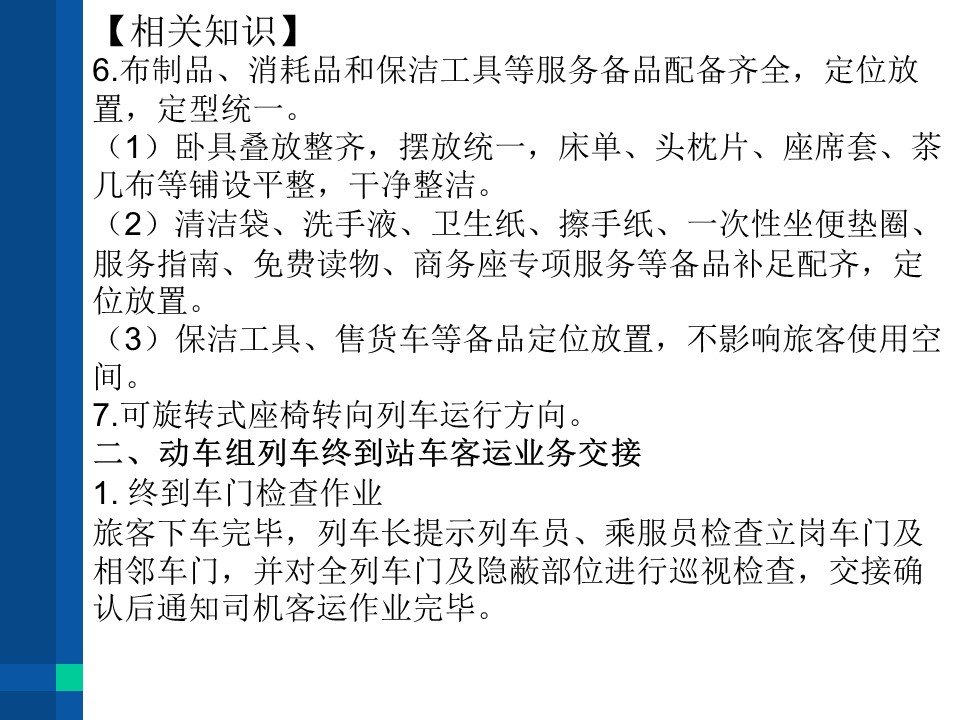 【相关知识】
6.布制品、消耗品和保洁工具等服务备品配备齐全，定位放置，定型统一。
（1）卧具叠放整齐，摆放统一，床单、头枕片、座席套、茶几布等铺设平整，干净整洁。
（2）清洁袋、洗手液、卫生纸、擦手纸、一次性坐便垫圈、服务指南、免费读物、商务座专项服务等备品补足配齐，定位放置。
（3）保洁工具、售货车等备品定位放置，不影响旅客使用空间。
7.可旋转式座椅转向列车运行方向。
二、动车组列车终到站车客运业务交接
1. 终到车门检查作业
旅客下车完毕，列车长提示列车员、乘服员检查立岗车门及相邻车门，并对全列车门及隐蔽部位进行巡视检查，交接确认后通知司机客运作业完毕。